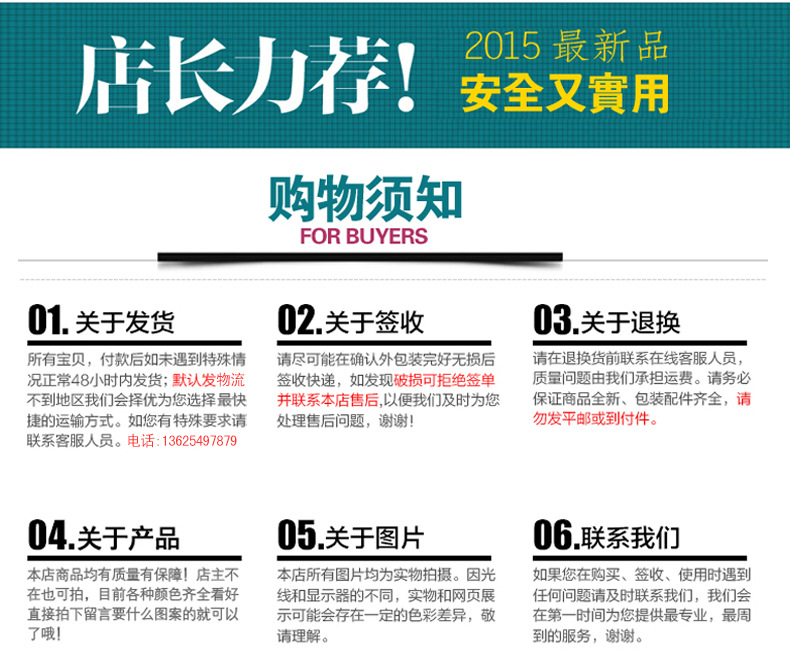 店长力荐! 2015 最新品 安全又實用

购物须知
FOR BUYERS

01. 关于发货
所有宝贝，付款后如未遇到特殊情况正常48小时内发货；默认发物流不到地区我们会择优为您选择最快捷的运输方式。如您有特殊要求请联系客服人员。电话：13625497879

02. 关于签收
请尽可能在确认外包装完好无损后签收快递，如发现破损可拒绝签单并联系本店售后，以便我们及时为您处理售后问题，谢谢！

03. 关于退换
请在退换货前联系在线客服人员，质量问题由我们承担运费。请务必保证商品全新、包装配件齐全，请勿发平邮或到付件。

04. 关于产品
本店商品均有质量有保障！店主不在也可拍，目前各种颜色齐全看好直接拍下留言要什么图案的就可以了哦！

05. 关于图片
本店所有图片均为实物拍摄。因光线和显示器的不同，实物和网页展示可能会存在一定的色彩差异，敬请理解。

06. 联系我们
如果您在购买、签收、使用时遇到任何问题请及时联系我们，我们会在第一时间为您提供最专业，最周到的服务，谢谢。